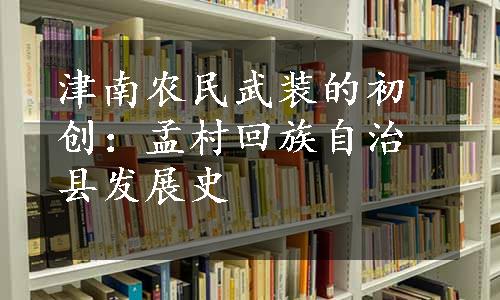 津南农民武装的初创：孟村回族自治县发展史